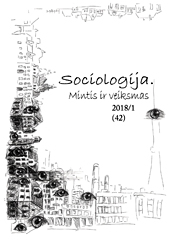 Sociologija.
Mintis ir veiksmas
2018/1
(42)